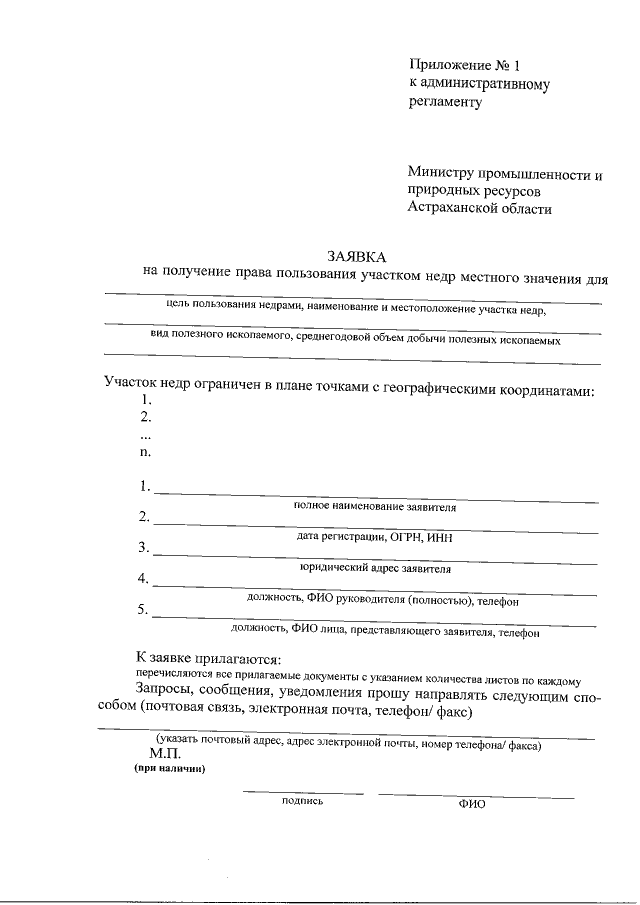 Приложение № 1
к административному
регламенту

Министру промышленности и
природных ресурсов
Астраханской области

ЗАЯВКА
на получение права пользования участком недр местного значения для

цель пользования недрами, наименование и местоположение участка недр,

вид полезного ископаемого, среднегодовой объем добычи полезных ископаемых

Участок недр ограничен в плане точками с географическими координатами:
1.
2.
...
n.

1.
полное наименование заявителя
2.
дата регистрации, ОГРН, ИНН
3.
юридический адрес заявителя
4.
должность, ФИО руководителя (полностью), телефон
5.
должность, ФИО лица, представляющего заявителя, телефон

К заявке прилагаются:
перечисляются все прилагаемые документы с указанием количества листов по каждому
Запросы, сообщения, уведомления прошу направлять следующим способом (почтовая связь, электронная почта, телефон/ факс)

(указать почтовый адрес, адрес электронной почты, номер телефона/ факса)
М.П.
(при наличии)

подпись ФИО